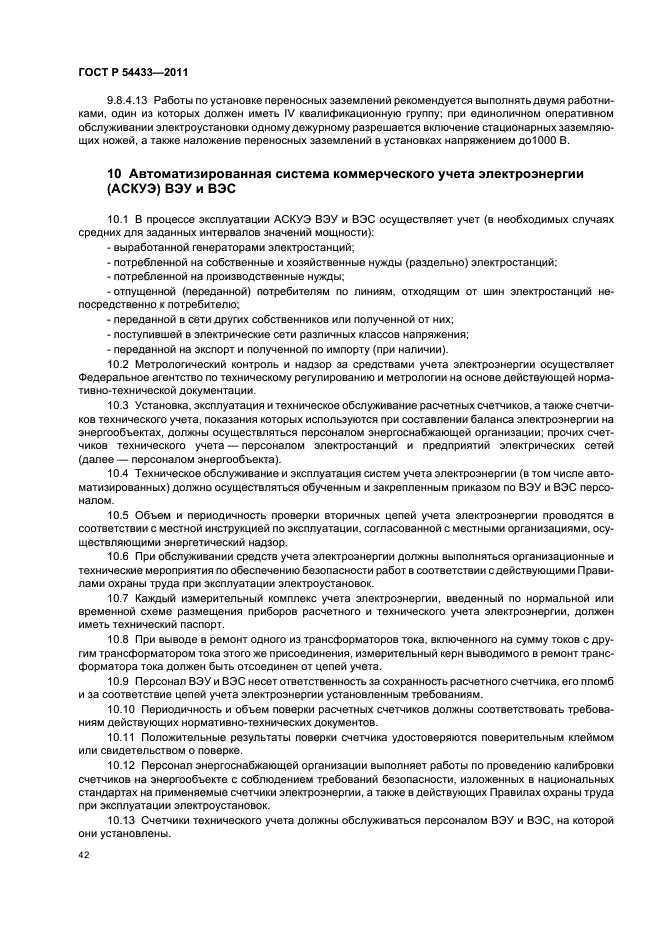 ГОСТ Р 54433—2011

9.8.4.13 Работы по установке переносных заземлений рекомендуется выполнять двумя работниками, один из которых должен иметь IV квалификационную группу; при единоличном оперативном обслуживании электроустановки одному дежурному разрешается включение стационарных заземляющих ножей, а также наложение переносных заземлений в установках напряжением до1000 В.

10 Автоматизированная система коммерческого учета электроэнергии (АСКУЭ) ВЭУ и ВЭС

10.1 В процессе эксплуатации АСКУЭ ВЭУ и ВЭС осуществляет учет (в необходимых случаях средних для заданных интервалов значений мощности):

- выработанной генераторами электростанций;

- потребленной на собственные и хозяйственные нужды (раздельно) электростанций;

- потребленной на производственные нужды;

- отпущенной (переданной) потребителям по линиям, отходящим от шин электростанций непосредственно к потребителю;

- переданной в сети других собственников или полученной от них;

- поступившей в электрические сети различных классов напряжения;

- переданной на экспорт и полученной по импорту (при наличии).

10.2 Метрологический контроль и надзор за средствами учета электроэнергии осуществляет Федеральное агентство по техническому регулированию и метрологии на основе действующей нормативно-технической документации.

10.3 Установка, эксплуатация и техническое обслуживание расчетных счетчиков, а также счетчиков технического учета, показания которых используются при составлении баланса электроэнергии на энергообъектах, должны осуществляться персоналом энергоснабжающей организации; прочих счетчиков технического учета — персоналом электростанций и предприятий электрических сетей (далее — персоналом энергообъекта).

10.4 Техническое обслуживание и эксплуатация систем учета электроэнергии (в том числе автоматизированных) должно осуществляться обученным и закрепленным приказом по ВЭУ и ВЭС персоналом.

10.5 Объем и периодичность проверки вторичных цепей учета электроэнергии проводятся в соответствии с местной инструкцией по эксплуатации, согласованной с местными организациями, осуществляющими энергетический надзор.

10.6 При обслуживании средств учета электроэнергии должны выполняться организационные и технические мероприятия по обеспечению безопасности работ в соответствии с действующими Правилами охраны труда при эксплуатации электроустановок.

10.7 Каждый измерительный комплекс учета электроэнергии, введенный по нормальной или временной схеме размещения приборов расчетного и технического учета электроэнергии, должен иметь технический паспорт.

10.8 При выводе в ремонт одного из трансформаторов тока, включенного на сумму токов с другим трансформатором тока этого же присоединения, измерительный керн выводимого в ремонт трансформатора тока должен быть отсоединен от цепей учета.

10.9 Персонал ВЭУ и ВЭС несет ответственность за сохранность расчетного счетчика, его пломб и за соответствие цепей учета электроэнергии установленным требованиям.

10.10 Периодичность и объем поверки расчетных счетчиков должны соответствовать требованиям действующих нормативно-технических документов.

10.11 Положительные результаты поверки счетчика удостоверяются поверительным клеймом или свидетельством о поверке.

10.12 Персонал энергоснабжающей организации выполняет работы по проведению калибровки счетчиков на энергообъекте с соблюдением требований безопасности, изложенных в национальных стандартах на применяемые счетчики электроэнергии, а также в действующих Правилах охраны труда при эксплуатации электроустановок.

10.13 Счетчики технического учета должны обслуживаться персоналом ВЭУ и ВЭС, на которой они установлены.

42